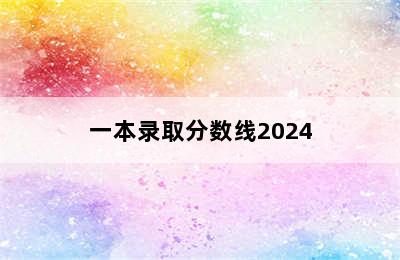 一本录取分数线2024